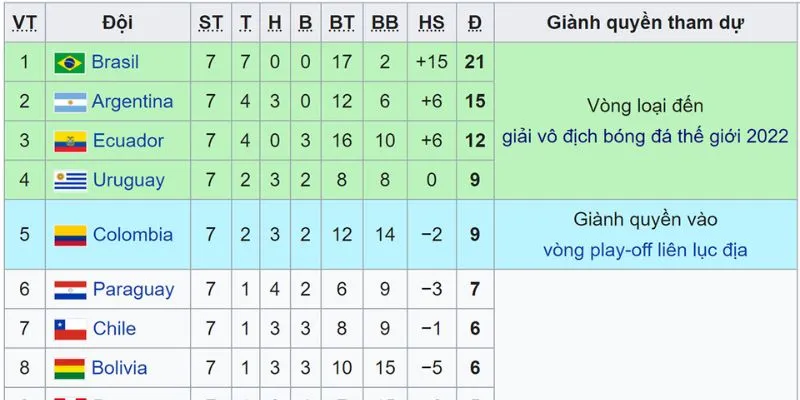 | VT | Đội | ST | T | H | B | BT | BB | HS | Đ | Giành quyền tham dự |
|---|---|---|---|---|---|---|---|---|---|---|
| 1 | Brasil | 7 | 7 | 0 | 0 | 17 | 2 | +15 | 21 | Vòng loại đến giải vô địch bóng đá thế giới 2022 |
| 2 | Argentina | 7 | 4 | 3 | 0 | 12 | 6 | +6 | 15 | |
| 3 | Ecuador | 7 | 4 | 0 | 3 | 16 | 10 | +6 | 12 | |
| 4 | Uruguay | 7 | 2 | 3 | 2 | 8 | 8 | 0 | 9 | |
| 5 | Colombia | 7 | 2 | 3 | 2 | 12 | 14 | −2 | 9 | Giành quyền vào vòng play-off liên lục địa |
| 6 | Paraguay | 7 | 1 | 4 | 2 | 6 | 9 | −3 | 7 | |
| 7 | Chile | 7 | 1 | 3 | 3 | 8 | 9 | −1 | 6 | |
| 8 | Bolivia | 7 | 1 | 3 | 3 | 10 | 15 | −5 | 6 | |